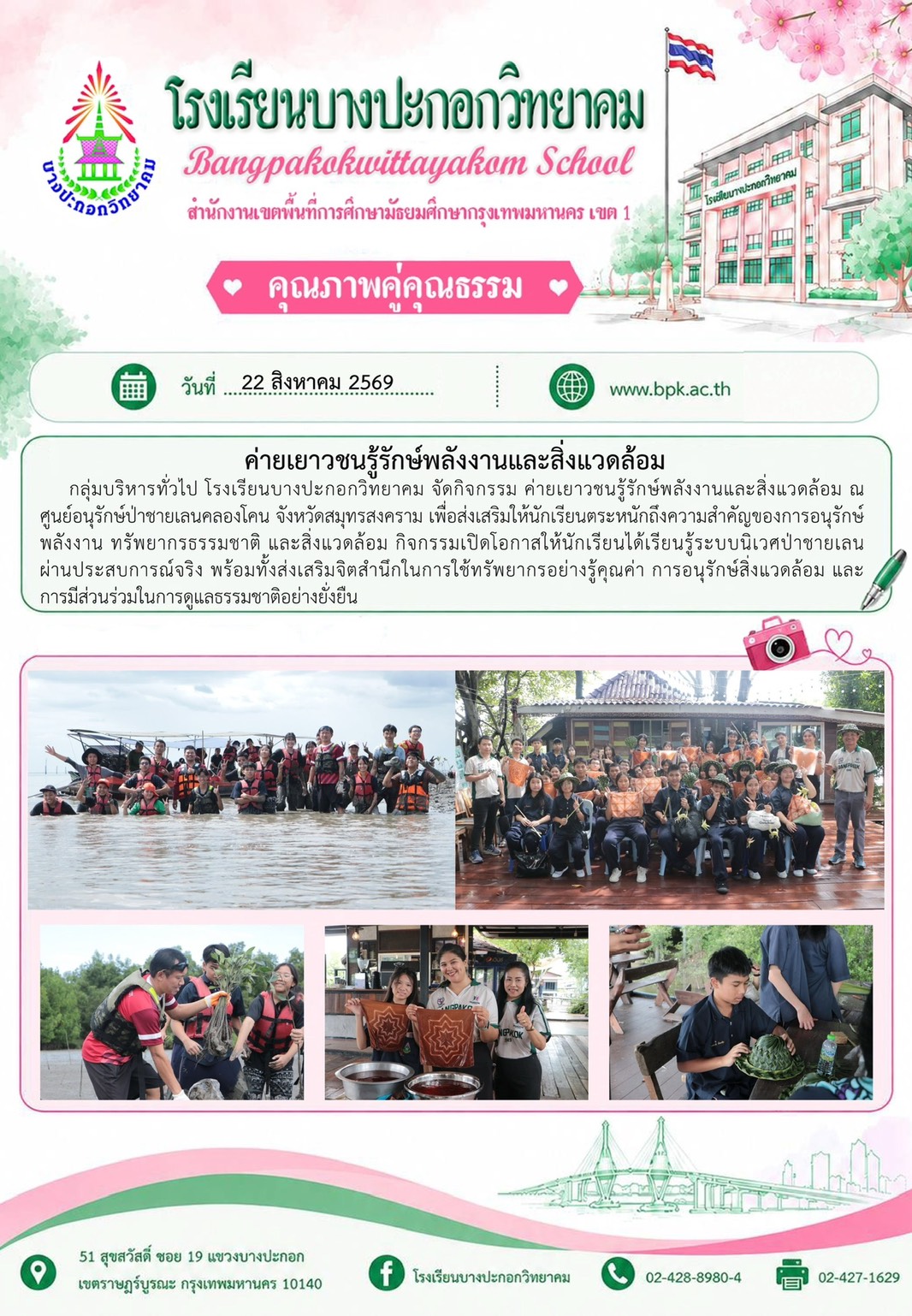 บางปะกอกวิทยาคม

โรงเรียนบางปะกอกวิทยาคม

Bangpakokwittayakom School

สำนักงานเขตพื้นที่การศึกษามัธยมศึกษากรุงเทพมหานคร เขต 1

โรงเรียนบางปะกอกวิทยาคม

คุณภาพคู่คุณธรรม

วันที่ 22 สิงหาคม 2569

www.bpk.ac.th

ค่ายเยาวชนรู้รักษ์พลังงานและสิ่งแวดล้อม

กลุ่มบริหารทั่วไป โรงเรียนบางปะกอกวิทยาคม จัดกิจกรรม ค่ายเยาวชนรู้รักษ์พลังงานและสิ่งแวดล้อม ณ ศูนย์อนุรักษ์ป่าชายเลนคลองโคน จังหวัดสมุทรสงคราม เพื่อส่งเสริมให้นักเรียนตระหนักถึงความสำคัญของการอนุรักษ์พลังงาน ทรัพยากรธรรมชาติ และสิ่งแวดล้อม กิจกรรมเปิดโอกาสให้นักเรียนได้เรียนรู้ระบบนิเวศป่าชายเลนผ่านประสบการณ์จริง พร้อมทั้งส่งเสริมจิตสำนึกในการใช้ทรัพยากรอย่างรู้คุณค่า การอนุรักษ์สิ่งแวดล้อม และการมีส่วนร่วมในการดูแลธรรมชาติอย่างยั่งยืน

51 สุขสวัสดิ์ ซอย 19 แขวงบางปะกอก เขตราษฎร์บูรณะ กรุงเทพมหานคร 10140

โรงเรียนบางปะกอกวิทยาคม

02-428-8980-4

02-427-1629